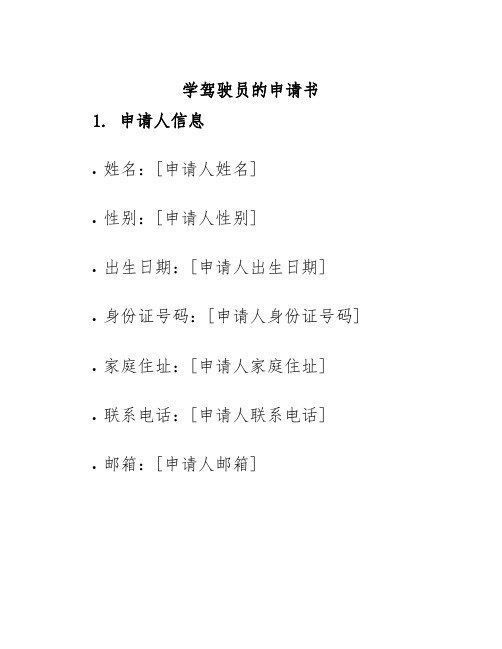 学驾驶员的申请书

1. 申请人信息

• 姓名：[申请人姓名]

• 性别：[申请人性别]

• 出生日期：[申请人出生日期]

• 身份证号码：[申请人身份证号码]

• 家庭住址：[申请人家庭住址]

• 联系电话：[申请人联系电话]

• 邮箱：[申请人邮箱]